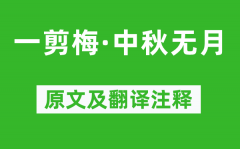 一剪梅·中秋无月

原文及翻译注释